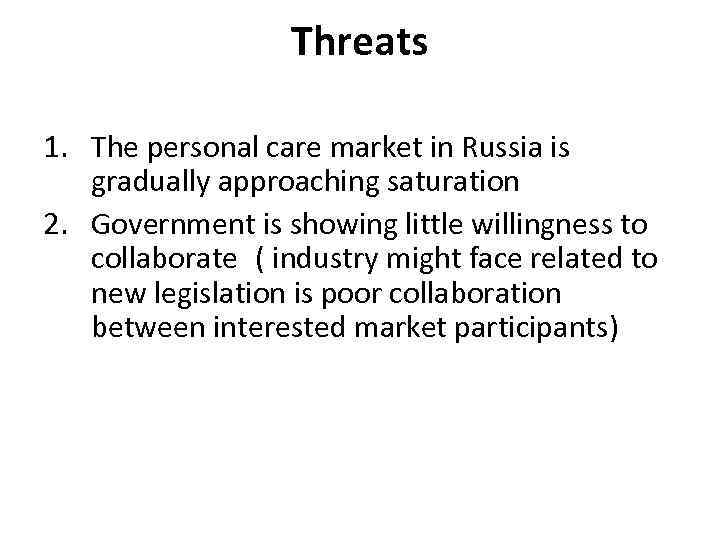 Threats

1. The personal care market in Russia is gradually approaching saturation
2. Government is showing little willingness to collaborate ( industry might face related to new legislation is poor collaboration between interested market participants)